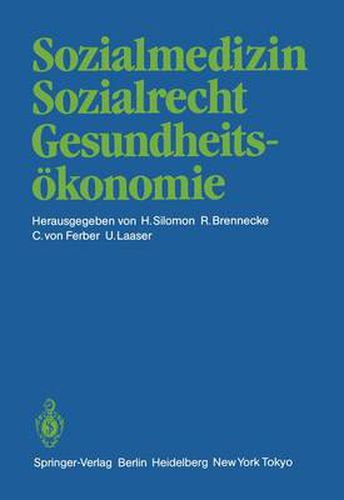 Sozialmedizin
Sozialrecht
Gesundheitsökonomie

Herausgegeben von H. Silomon R. Brennecke
C. von Ferber U. Laaser

Springer-Verlag Berlin Heidelberg New York Tokyo